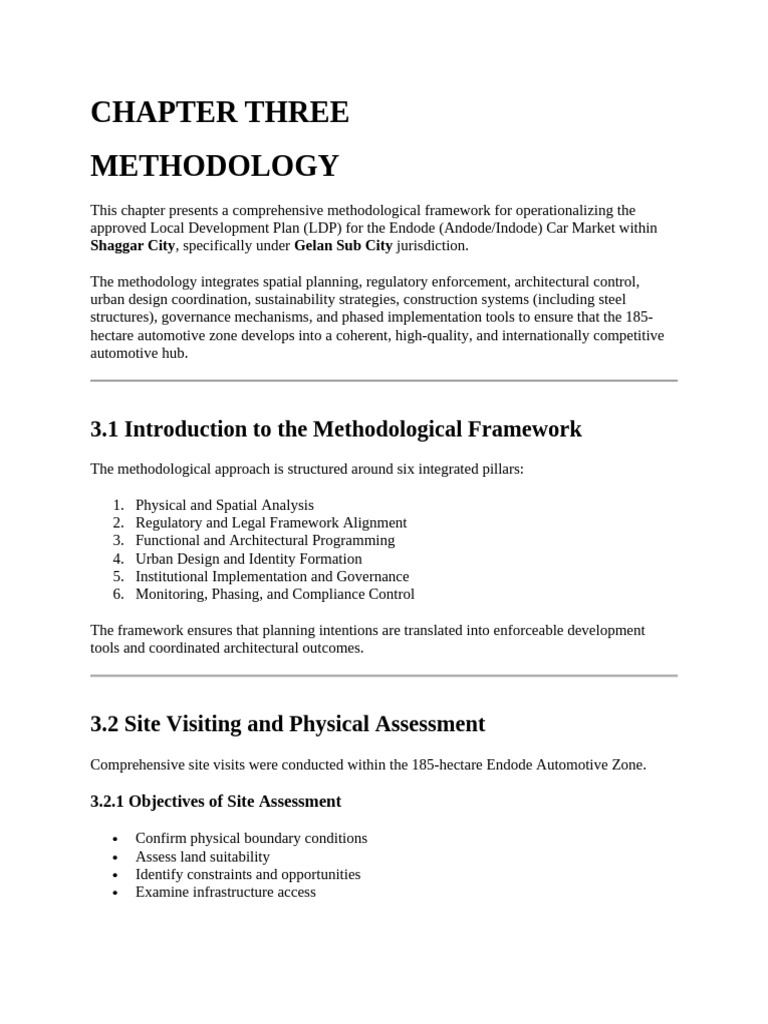 CHAPTER THREE

METHODOLOGY

This chapter presents a comprehensive methodological framework for operationalizing the approved Local Development Plan (LDP) for the Endode (Andode/Indode) Car Market within Shaggar City, specifically under Gelan Sub City jurisdiction.

The methodology integrates spatial planning, regulatory enforcement, architectural control, urban design coordination, sustainability strategies, construction systems (including steel structures), governance mechanisms, and phased implementation tools to ensure that the 185-hectare automotive zone develops into a coherent, high-quality, and internationally competitive automotive hub.

3.1 Introduction to the Methodological Framework

The methodological approach is structured around six integrated pillars:

1. Physical and Spatial Analysis
2. Regulatory and Legal Framework Alignment
3. Functional and Architectural Programming
4. Urban Design and Identity Formation
5. Institutional Implementation and Governance
6. Monitoring, Phasing, and Compliance Control

The framework ensures that planning intentions are translated into enforceable development tools and coordinated architectural outcomes.

3.2 Site Visiting and Physical Assessment

Comprehensive site visits were conducted within the 185-hectare Endode Automotive Zone.

3.2.1 Objectives of Site Assessment

• Confirm physical boundary conditions
• Assess land suitability
• Identify constraints and opportunities
• Examine infrastructure access